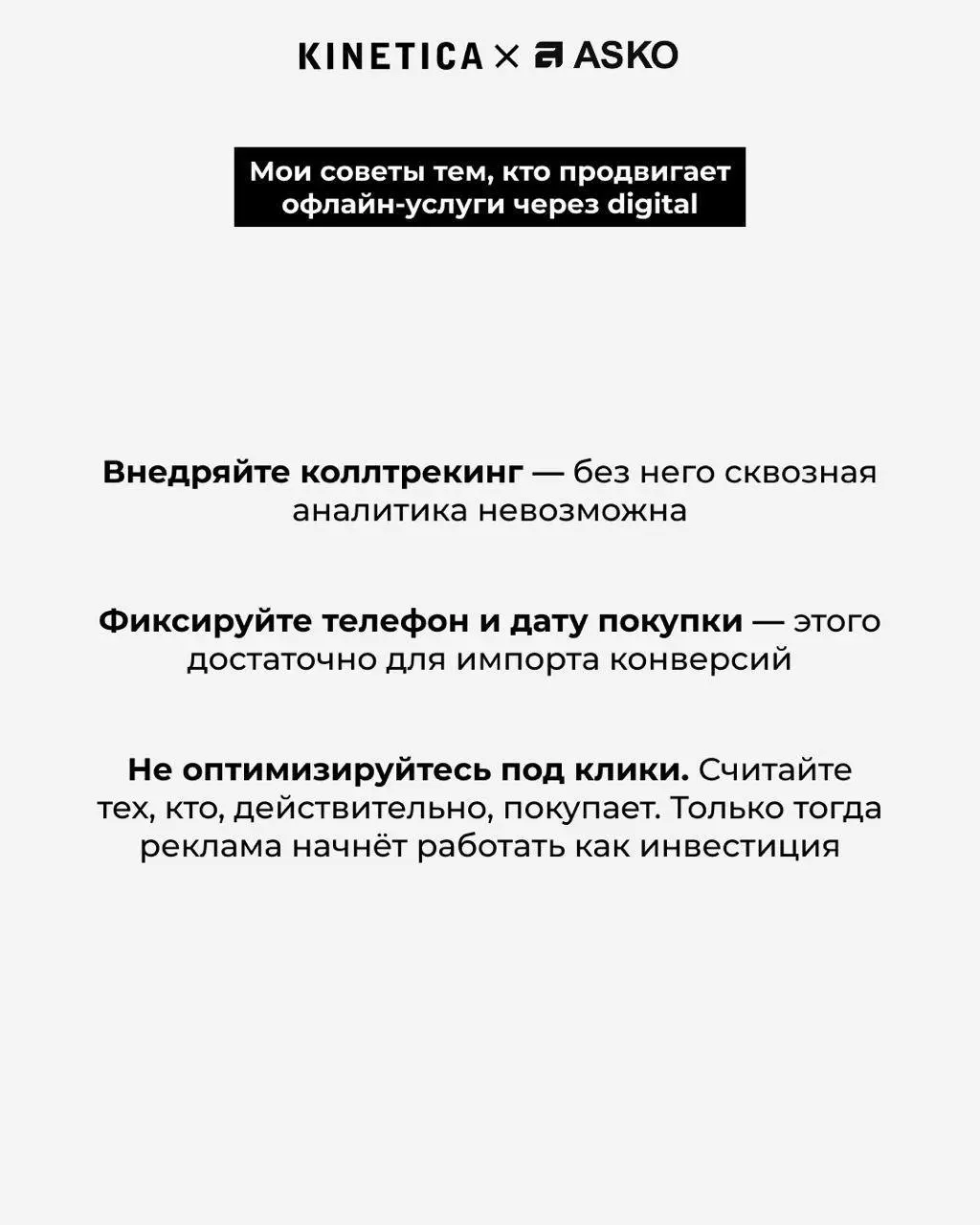 KINETICA × ASKO

Мои советы тем, кто продвигает офлайн-услуги через digital

Внедряйте коллтрекинг — без него сквозная аналитика невозможна

Фиксируйте телефон и дату покупки — этого достаточно для импорта конверсий

Не оптимизируйтесь под клики. Считайте тех, кто, действительно, покупает. Только тогда реклама начнёт работать как инвестиция